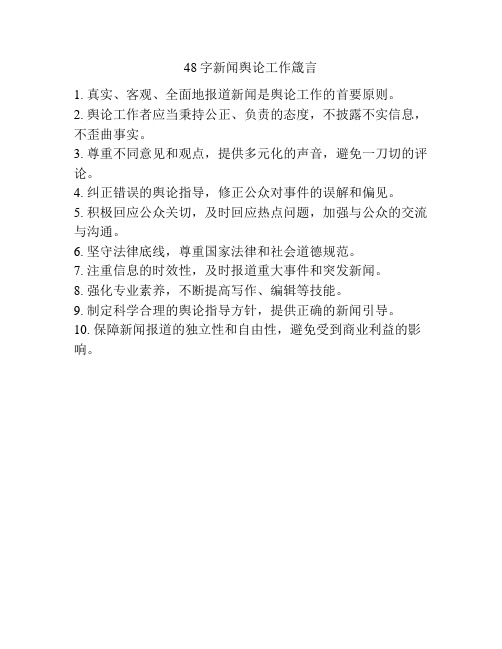 48字新闻舆论工作箴言

1. 真实、客观、全面地报道新闻是舆论工作的首要原则。

2. 舆论工作者应当秉持公正、负责的态度，不披露不实信息，不歪曲事实。

3. 尊重不同意见和观点，提供多元化的声音，避免一刀切的评论。

4. 纠正错误的舆论指导，修正公众对事件的误解和偏见。

5. 积极回应公众关切，及时回应热点问题，加强与公众的交流与沟通。

6. 坚守法律底线，尊重国家法律和社会道德规范。

7. 注重信息的时效性，及时报道重大事件和突发新闻。

8. 强化专业素养，不断提高写作、编辑等技能。

9. 制定科学合理的舆论指导方针，提供正确的新闻引导。

10. 保障新闻报道的独立性和自由性，避免受到商业利益的影响。